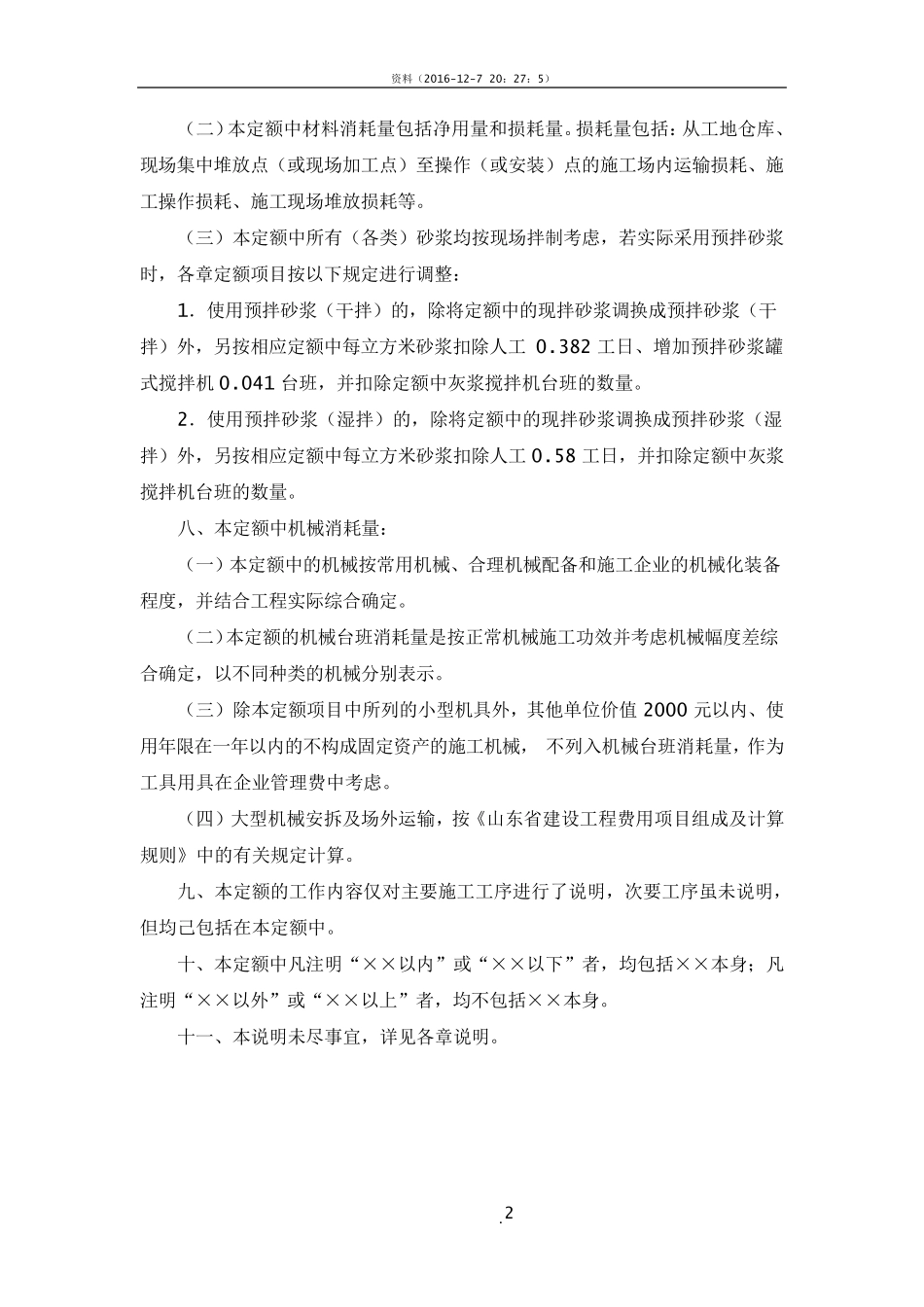 资料（2016-12-7 20：27：5）

（二）本定额中材料消耗量包括净用量和损耗量。损耗量包括：从工地仓库、现场集中堆放点（或现场加工点）至操作（或安装）点的施工场内运输损耗、施工操作损耗、施工现场堆放损耗等。

（三）本定额中所有（各类）砂浆均按现场拌制考虑，若实际采用预拌砂浆时，各章定额项目按以下规定进行调整：

1．使用预拌砂浆（干拌）的，除将定额中的现拌砂浆调换成预拌砂浆（干拌）外，另按相应定额中每立方米砂浆扣除人工 0.382 工日、增加预拌砂浆罐式搅拌机 0.041 台班，并扣除定额中灰浆搅拌机台班的数量。

2．使用预拌砂浆（湿拌）的，除将定额中的现拌砂浆调换成预拌砂浆（湿拌）外，另按相应定额中每立方米砂浆扣除人工 0.58 工日，并扣除定额中灰浆搅拌机台班的数量。

八、本定额中机械消耗量：

（一）本定额中的机械按常用机械、合理机械配备和施工企业的机械化装备程度，并结合工程实际综合确定。

（二）本定额的机械台班消耗量是按正常机械施工功效并考虑机械幅度差综合确定，以不同种类的机械分别表示。

（三）除本定额项目中所列的小型机具外，其他单位价值 2000 元以内、使用年限在一年以内的不构成固定资产的施工机械， 不列入机械台班消耗量，作为工具用具在企业管理费中考虑。

（四）大型机械安拆及场外运输，按《山东省建设工程费用项目组成及计算规则》中的有关规定计算。

九、本定额的工作内容仅对主要施工工序进行了说明，次要工序虽未说明，但均已包括在本定额中。

十、本定额中凡注明“××以内”或“××以下”者，均包括××本身；凡注明“××以外”或“××以上”者，均不包括××本身。

十一、本说明未尽事宜，详见各章说明。

.2